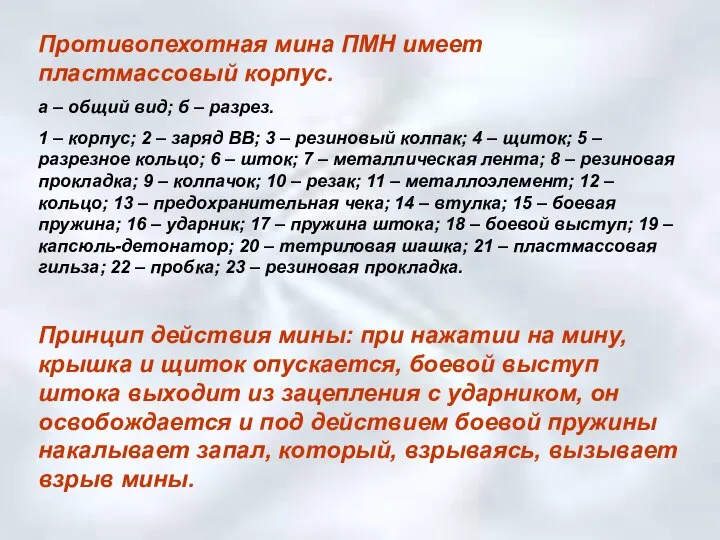 Противопехотная мина ПМН имеет пластмассовый корпус.

а – общий вид; б – разрез.

1 – корпус; 2 – заряд ВВ; 3 – резиновый колпак; 4 – щиток; 5 – разрезное кольцо; 6 – шток; 7 – металлическая лента; 8 – резиновая прокладка; 9 – колпачок; 10 – резак; 11 – металлоэлемент; 12 – кольцо; 13 – предохранительная чека; 14 – втулка; 15 – боевая пружина; 16 – ударник; 17 – пружина штока; 18 – боевой выступ; 19 – капсюль-детонатор; 20 – тетриловая шашка; 21 – пластмассовая гильза; 22 – пробка; 23 – резиновая прокладка.

Принцип действия мины: при нажатии на мину, крышка и щиток опускается, боевой выступ штока выходит из зацепления с ударником, он освобождается и под действием боевой пружины накалывает запал, который, взрываясь, вызывает взрыв мины.